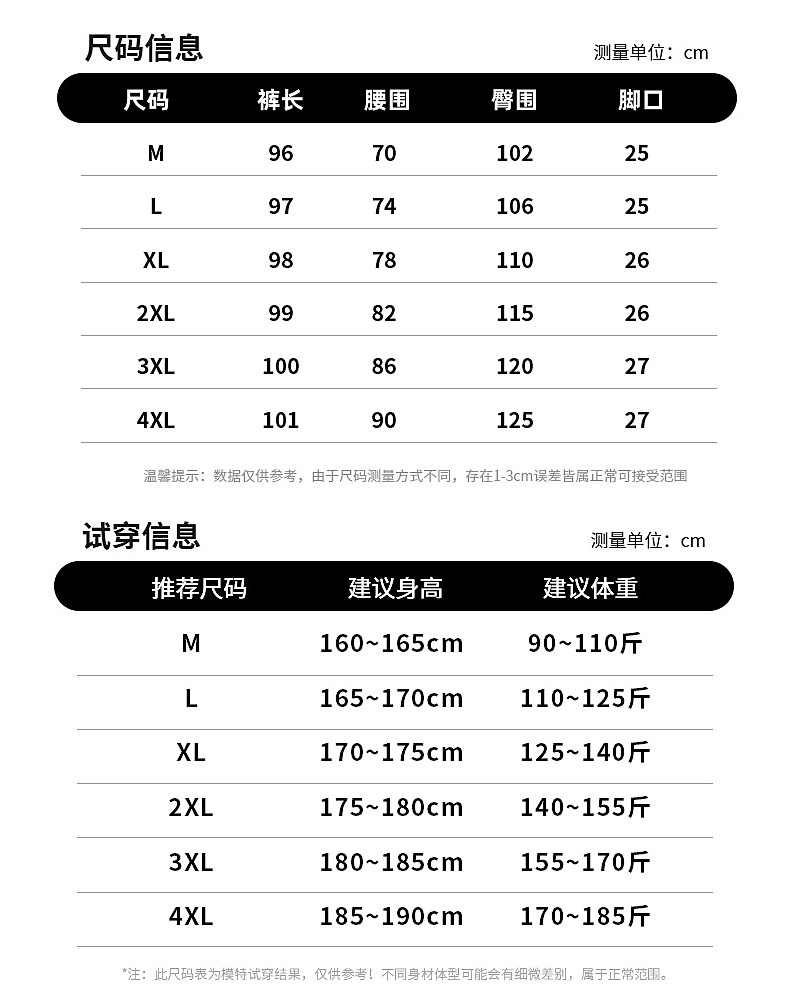 尺码信息

测量单位：cm

| 尺码 | 裤长 | 腰围 | 臀围 | 脚口 |
|---|---|---|---|---|
| M | 96 | 70 | 102 | 25 |
| L | 97 | 74 | 106 | 25 |
| XL | 98 | 78 | 110 | 26 |
| 2XL | 99 | 82 | 115 | 26 |
| 3XL | 100 | 86 | 120 | 27 |
| 4XL | 101 | 90 | 125 | 27 |

温馨提示：数据仅供参考，由于尺码测量方式不同，存在1-3cm误差皆属正常可接受范围

试穿信息

测量单位：cm

| 推荐尺码 | 建议身高 | 建议体重 |
|---|---|---|
| M | 160~165cm | 90~110斤 |
| L | 165~170cm | 110~125斤 |
| XL | 170~175cm | 125~140斤 |
| 2XL | 175~180cm | 140~155斤 |
| 3XL | 180~185cm | 155~170斤 |
| 4XL | 185~190cm | 170~185斤 |

*注：此尺码表为模特试穿结果，仅供参考！不同身材体型可能会有细微差别，属于正常范围。